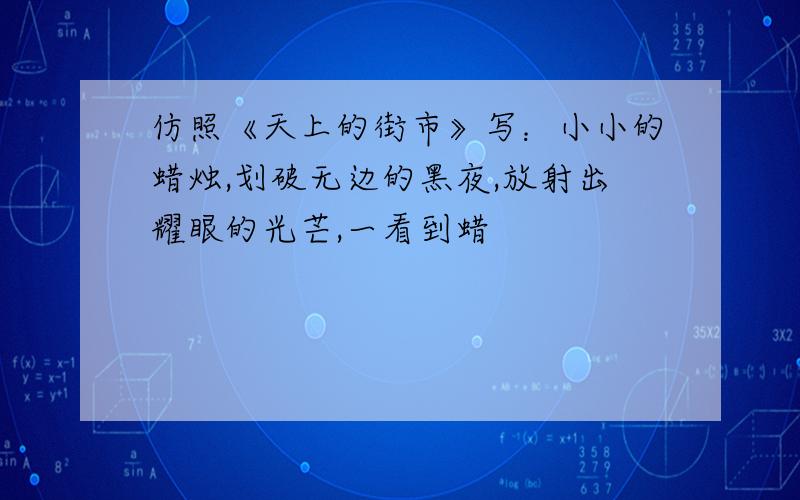 仿照《天上的街市》写：小小的蜡烛,划破无边的黑夜,放射出耀眼的光芒,一看到蜡